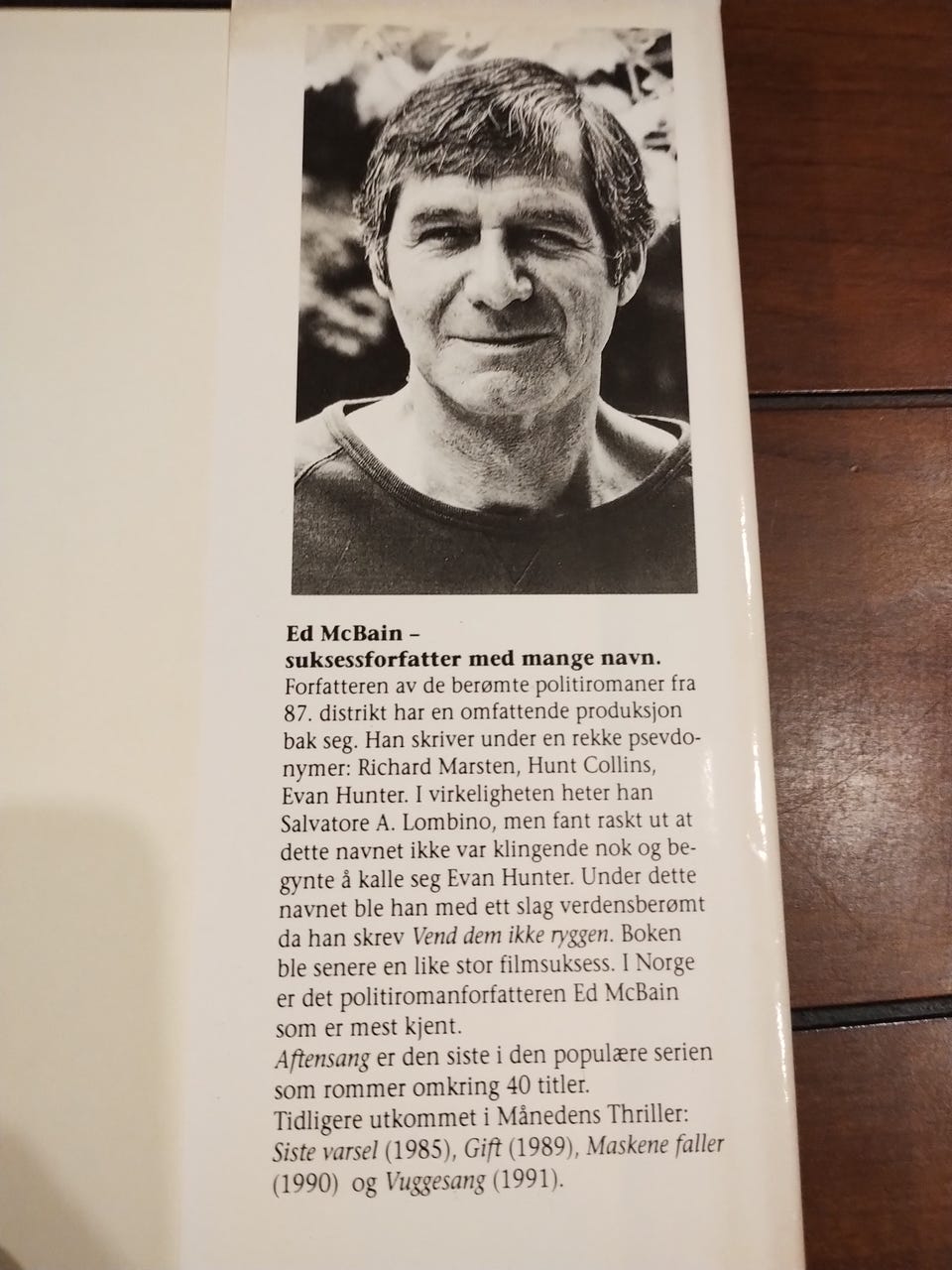 Ed McBain –
suksessforfatter med mange navn.

Forfatteren av de berømte politiromaner fra 87. distrikt har en omfattende produksjon bak seg. Han skriver under en rekke psevdonymer: Richard Marsten, Hunt Collins, Evan Hunter. I virkeligheten heter han Salvatore A. Lombino, men fant raskt ut at dette navnet ikke var klingende nok og begynte å kalle seg Evan Hunter. Under dette navnet ble han med ett slag verdensberømt da han skrev Vend dem ikke ryggen. Boken ble senere en like stor filmsuksess. I Norge er det politiromanforfatteren Ed McBain som er mest kjent.

Aftensang er den siste i den populære serien som rommer omkring 40 titler.

Tidligere utkommet i Månedens Thriller: Siste varsel (1985), Gift (1989), Maskene faller (1990) og Vuggesang (1991).